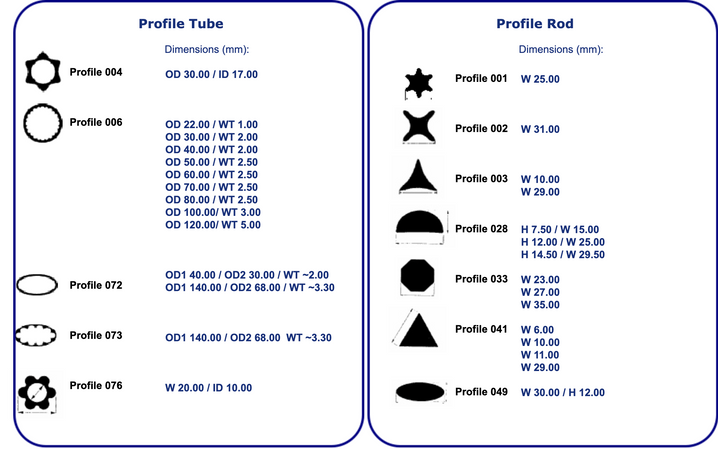 Profile Tube

Dimensions (mm):

Profile 004
OD 30.00 / ID 17.00

Profile 006
OD 22.00 / WT 1.00
OD 30.00 / WT 2.00
OD 40.00 / WT 2.00
OD 50.00 / WT 2.50
OD 60.00 / WT 2.50
OD 70.00 / WT 2.50
OD 80.00 / WT 2.50
OD 100.00/ WT 3.00
OD 120.00/ WT 5.00

Profile 072
OD1 40.00 / OD2 30.00 / WT ~2.00
OD1 140.00 / OD2 68.00 / WT ~3.30

Profile 073
OD1 140.00 / OD2 68.00 WT ~3.30

Profile 076
W 20.00 / ID 10.00

Profile Rod

Dimensions (mm):

Profile 001
W 25.00

Profile 002
W 31.00

Profile 003
W 10.00
W 29.00

Profile 028
H 7.50 / W 15.00
H 12.00 / W 25.00
H 14.50 / W 29.50

Profile 033
W 23.00
W 27.00
W 35.00

Profile 041
W 6.00
W 10.00
W 11.00
W 29.00

Profile 049
W 30.00 / H 12.00